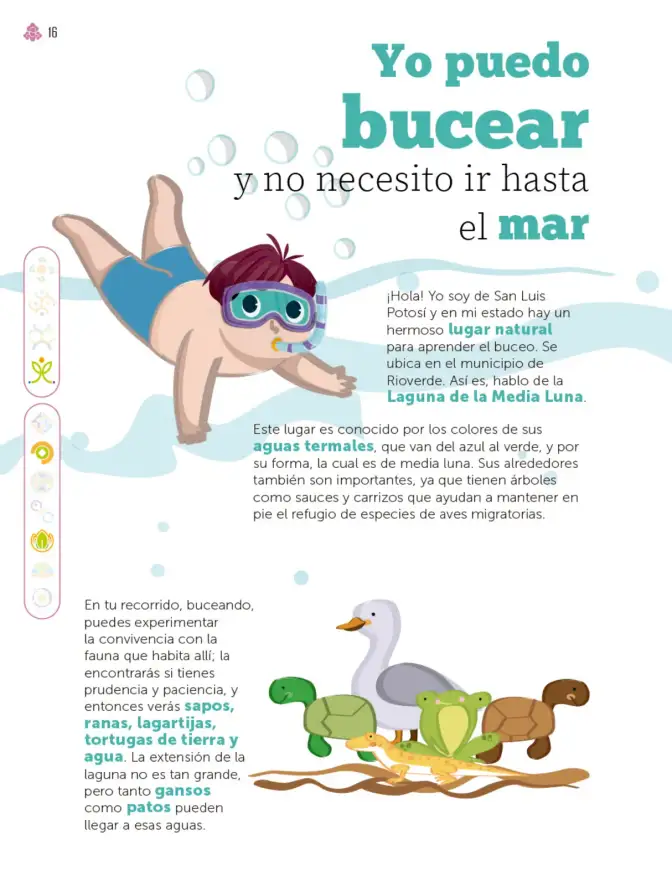 16

Yo puedo bucear y no necesito ir hasta el mar

¡Hola! Yo soy de San Luis Potosí y en mi estado hay un hermoso lugar natural para aprender el buceo. Se ubica en el municipio de Rioverde. Así es, hablo de la Laguna de la Media Luna.

Este lugar es conocido por los colores de sus aguas termales, que van del azul al verde, y por su forma, la cual es de media luna. Sus alrededores también son importantes, ya que tienen árboles como sauces y carrizos que ayudan a mantener en pie el refugio de especies de aves migratorias.

En tu recorrido, buceando, puedes experimentar la convivencia con la fauna que habita allí; la encontrarás si tienes prudencia y paciencia, y entonces verás sapos, ranas, lagartijas, tortugas de tierra y agua. La extensión de la laguna no es tan grande, pero tanto gansos como patos pueden llegar a esas aguas.